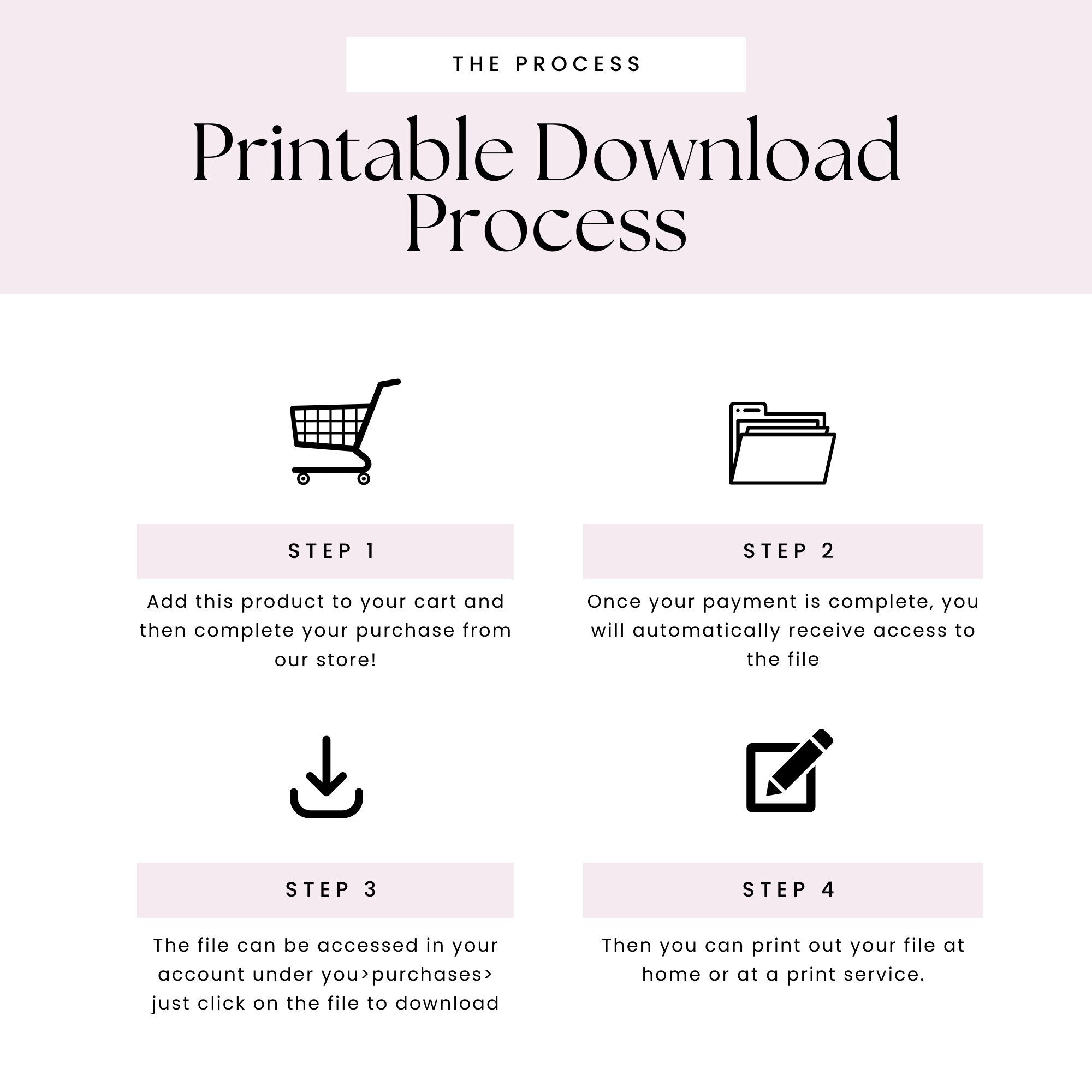 THE PROCESS

Printable Download Process

STEP 1

Add this product to your cart and then complete your purchase from our store!

STEP 2

Once your payment is complete, you will automatically receive access to the file

STEP 3

The file can be accessed in your account under you>purchases> just click on the file to download

STEP 4

Then you can print out your file at home or at a print service.